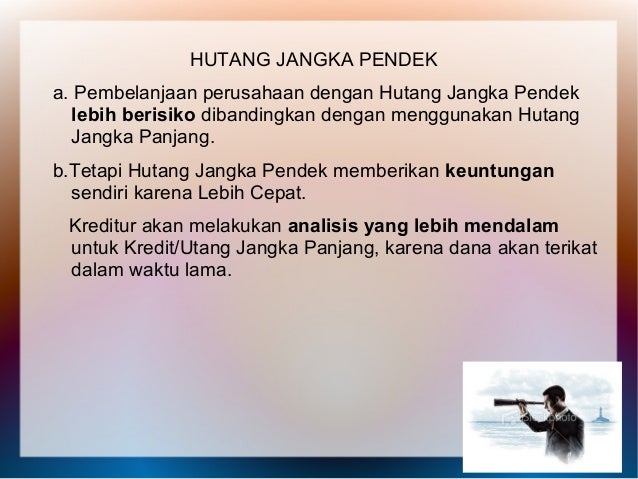 HUTANG JANGKA PENDEK

a. Pembelanjaan perusahaan dengan Hutang Jangka Pendek lebih berisiko dibandingkan dengan menggunakan Hutang Jangka Panjang.

b.Tetapi Hutang Jangka Pendek memberikan keuntungan sendiri karena Lebih Cepat.

Kreditur akan melakukan analisis yang lebih mendalam untuk Kredit/Utang Jangka Panjang, karena dana akan terikat dalam waktu lama.